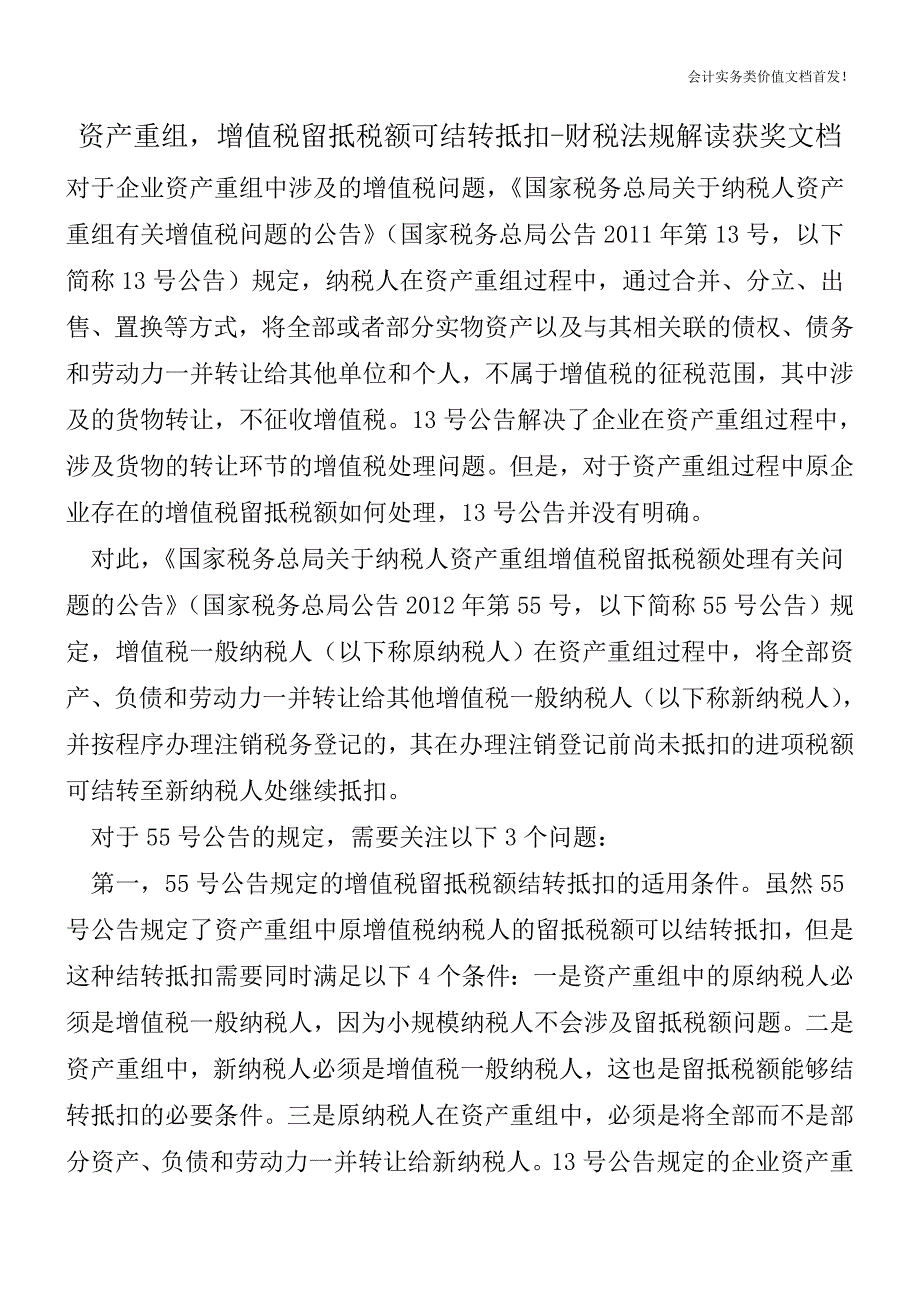 会计实务类价值文档首发!

资产重组，增值税留抵税额可结转抵扣-财税法规解读获奖文档

对于企业资产重组中涉及的增值税问题，《国家税务总局关于纳税人资产重组有关增值税问题的公告》（国家税务总局公告 2011 年第 13 号，以下简称 13 号公告）规定，纳税人在资产重组过程中，通过合并、分立、出售、置换等方式，将全部或者部分实物资产以及与其相关联的债权、债务和劳动力一并转让给其他单位和个人，不属于增值税的征税范围，其中涉及的货物转让，不征收增值税。13 号公告解决了企业在资产重组过程中，涉及货物的转让环节的增值税处理问题。但是，对于资产重组过程中原企业存在的增值税留抵税额如何处理，13 号公告并没有明确。

对此，《国家税务总局关于纳税人资产重组增值税留抵税额处理有关问题的公告》（国家税务总局公告 2012 年第 55 号，以下简称 55 号公告）规定，增值税一般纳税人（以下称原纳税人）在资产重组过程中，将全部资产、负债和劳动力一并转让给其他增值税一般纳税人（以下称新纳税人），并按程序办理注销税务登记的，其在办理注销登记前尚未抵扣的进项税额可结转至新纳税人处继续抵扣。

对于 55 号公告的规定，需要关注以下 3 个问题：

第一，55 号公告规定的增值税留抵税额结转抵扣的适用条件。虽然 55 号公告规定了资产重组中原增值税纳税人的留抵税额可以结转抵扣，但是这种结转抵扣需要同时满足以下 4 个条件：一是资产重组中的原纳税人必须是增值税一般纳税人，因为小规模纳税人不会涉及留抵税额问题。二是资产重组中，新纳税人必须是增值税一般纳税人，这也是留抵税额能够结转抵扣的必要条件。三是原纳税人在资产重组中，必须是将全部而不是部分资产、负债和劳动力一并转让给新纳税人。13 号公告规定的企业资产重